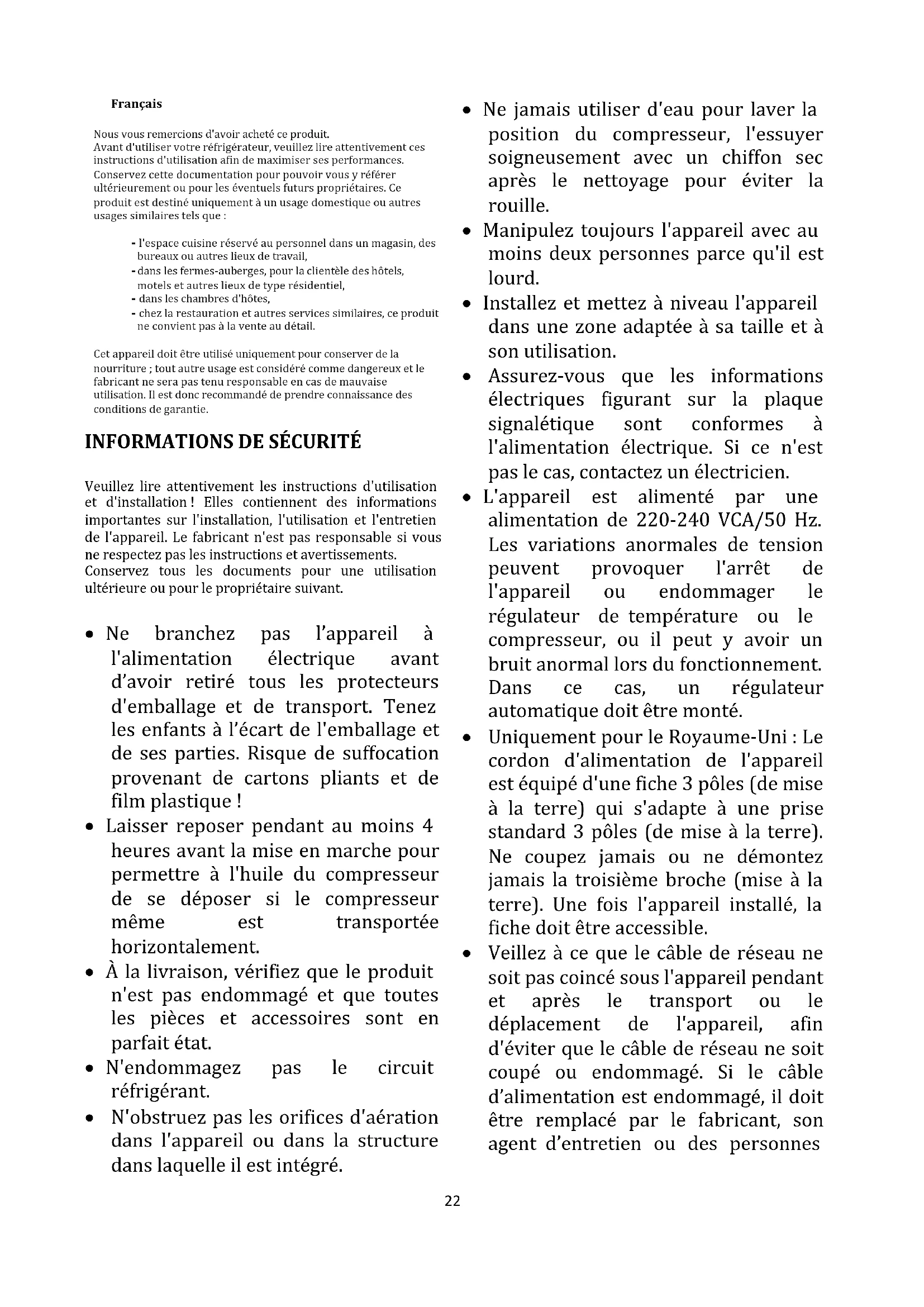 Français

Nous vous remercions d'avoir acheté ce produit.
Avant d'utiliser votre réfrigérateur, veuillez lire attentivement ces instructions d'utilisation afin de maximiser ses performances. Conservez cette documentation pour pouvoir vous y référer ultérieurement ou pour les éventuels futurs propriétaires. Ce produit est destiné uniquement à un usage domestique ou autres usages similaires tels que :

- l'espace cuisine réservé au personnel dans un magasin, des bureaux ou autres lieux de travail,
- dans les fermes-auberges, pour la clientèle des hôtels, motels et autres lieux de type résidentiel,
- dans les chambres d'hôtes,
- chez la restauration et autres services similaires, ce produit ne convient pas à la vente au détail.

Cet appareil doit être utilisé uniquement pour conserver de la nourriture ; tout autre usage est considéré comme dangereux et le fabricant ne sera pas tenu responsable en cas de mauvaise utilisation. Il est donc recommandé de prendre connaissance des conditions de garantie.

INFORMATIONS DE SÉCURITÉ

Veuillez lire attentivement les instructions d'utilisation et d'installation ! Elles contiennent des informations importantes sur l'installation, l'utilisation et l'entretien de l'appareil. Le fabricant n'est pas responsable si vous ne respectez pas les instructions et avertissements. Conservez tous les documents pour une utilisation ultérieure ou pour le propriétaire suivant.

• Ne branchez pas l'appareil à l'alimentation électrique avant d'avoir retiré tous les protecteurs d'emballage et de transport. Tenez les enfants à l'écart de l'emballage et de ses parties. Risque de suffocation provenant de cartons pliants et de film plastique !
• Laisser reposer pendant au moins 4 heures avant la mise en marche pour permettre à l'huile du compresseur de se déposer si le compresseur même est transportée horizontalement.
• À la livraison, vérifiez que le produit n'est pas endommagé et que toutes les pièces et accessoires sont en parfait état.
• N'endommagez pas le circuit réfrigérant.
• N'obstruez pas les orifices d'aération dans l'appareil ou dans la structure dans laquelle il est intégré.
• Ne jamais utiliser d'eau pour laver la position du compresseur, l'essuyer soigneusement avec un chiffon sec après le nettoyage pour éviter la rouille.
• Manipulez toujours l'appareil avec au moins deux personnes parce qu'il est lourd.
• Installez et mettez à niveau l'appareil dans une zone adaptée à sa taille et à son utilisation.
• Assurez-vous que les informations électriques figurant sur la plaque signalétique sont conformes à l'alimentation électrique. Si ce n'est pas le cas, contactez un électricien.
• L'appareil est alimenté par une alimentation de 220-240 VCA/50 Hz. Les variations anormales de tension peuvent provoquer l'arrêt de l'appareil ou endommager le régulateur de température ou le compresseur, ou il peut y avoir un bruit anormal lors du fonctionnement. Dans ce cas, un régulateur automatique doit être monté.
• Uniquement pour le Royaume-Uni : Le cordon d'alimentation de l'appareil est équipé d'une fiche 3 pôles (de mise à la terre) qui s'adapte à une prise standard 3 pôles (de mise à la terre). Ne coupez jamais ou ne démontez jamais la troisième broche (mise à la terre). Une fois l'appareil installé, la fiche doit être accessible.
• Veillez à ce que le câble de réseau ne soit pas coincé sous l'appareil pendant et après le transport ou le déplacement de l'appareil, afin d'éviter que le câble de réseau ne soit coupé ou endommagé. Si le câble d'alimentation est endommagé, il doit être remplacé par le fabricant, son agent d'entretien ou des personnes

22